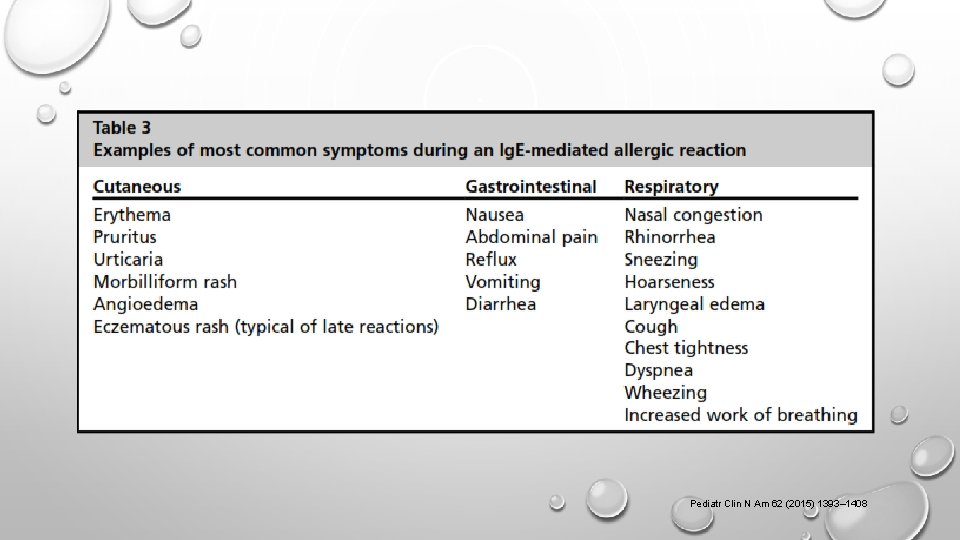 Table 3
Examples of most common symptoms during an IgE-mediated allergic reaction

| Cutaneous | Gastrointestinal | Respiratory |
|---|---|---|
| Erythema | Nausea | Nasal congestion |
| Pruritus | Abdominal pain | Rhinorrhea |
| Urticaria | Reflux | Sneezing |
| Morbilliform rash | Vomiting | Hoarseness |
| Angioedema | Diarrhea | Laryngeal edema |
| Eczematous rash (typical of late reactions) | | Cough |
| | | Chest tightness |
| | | Dyspnea |
| | | Wheezing |
| | | Increased work of breathing |

Pediatr Clin N Am 62 (2015) 1393–1408